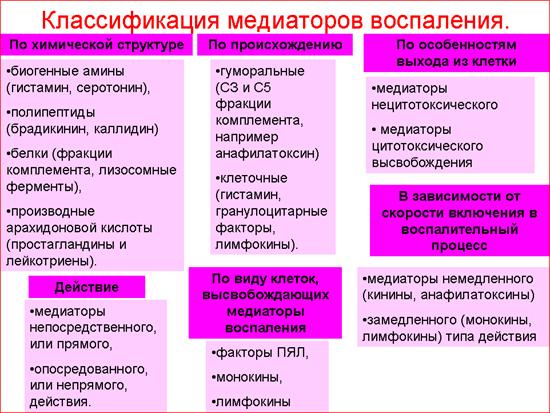 Классификация медиаторов воспаления.

По химической структуре

•биогенные амины (гистамин, серотонин),

•полипептиды (брадикинин, каллидин)

•белки (фракции комплемента, лизосомные ферменты),

•производные арахидоновой кислоты (простагландины и лейкотриены).

Действие

•медиаторы непосредственного, или прямого,

•опосредованного, или непрямого, действия.

По происхождению

•гуморальные (С3 и С5 фракции комплемента, например анафилатоксин)

•клеточные (гистамин, гранулоцитарные факторы, лимфокины).

По виду клеток, высвобождающих медиаторы воспаления

•факторы ПЯЛ,

•монокины,

•лимфокины

По особенностям выхода из клетки

•медиаторы нецитотоксического

• медиаторы цитотоксического высвобождения

В зависимости от скорости включения в воспалительный процесс

•медиаторы немедленного (кинины, анафилатоксины)

•замедленного (монокины, лимфокины) типа действия